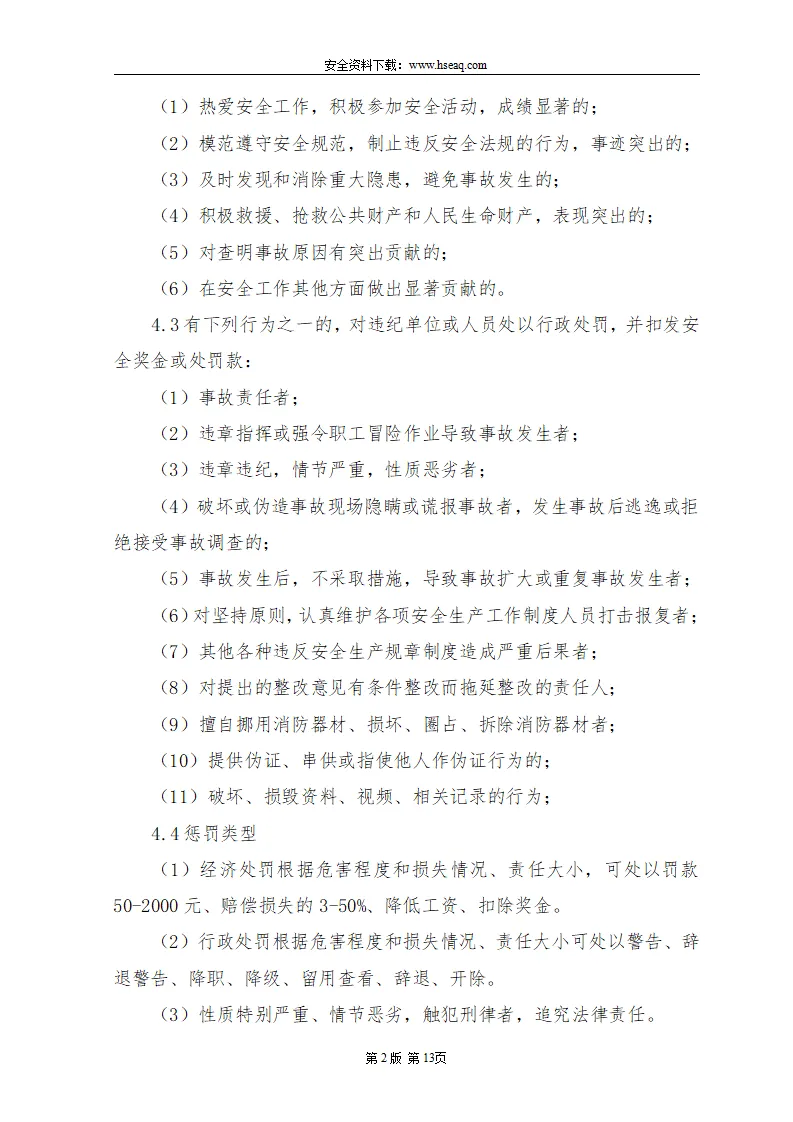 安全资料下载：www.hseaq.com

（1）热爱安全工作，积极参加安全活动，成绩显著的；

（2）模范遵守安全规范，制止违反安全法规的行为，事迹突出的；

（3）及时发现和消除重大隐患，避免事故发生的；

（4）积极救援、抢救公共财产和人民生命财产，表现突出的；

（5）对查明事故原因有突出贡献的；

（6）在安全工作其他方面做出显著贡献的。

4.3有下列行为之一的，对违纪单位或人员处以行政处罚，并扣发安全奖金或处罚款：

（1）事故责任者；

（2）违章指挥或强令职工冒险作业导致事故发生者；

（3）违章违纪，情节严重，性质恶劣者；

（4）破坏或伪造事故现场隐瞒或谎报事故者，发生事故后逃逸或拒绝接受事故调查的；

（5）事故发生后，不采取措施，导致事故扩大或重复事故发生者；

（6）对坚持原则，认真维护各项安全生产工作制度人员打击报复者；

（7）其他各种违反安全生产规章制度造成严重后果者；

（8）对提出的整改意见有条件整改而拖延整改的责任人；

（9）擅自挪用消防器材、损坏、圈占、拆除消防器材者；

（10）提供伪证、串供或指使他人作伪证行为的；

（11）破坏、损毁资料、视频、相关记录的行为；

4.4惩罚类型

（1）经济处罚根据危害程度和损失情况、责任大小，可处以罚款50-2000元、赔偿损失的3-50%、降低工资、扣除奖金。

（2）行政处罚根据危害程度和损失情况、责任大小可处以警告、辞退警告、降职、降级、留用查看、辞退、开除。

（3）性质特别严重、情节恶劣，触犯刑律者，追究法律责任。

第2版 第13页